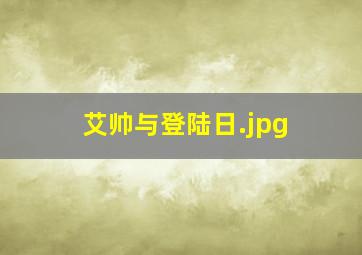 艾帅与登陆日.jpg